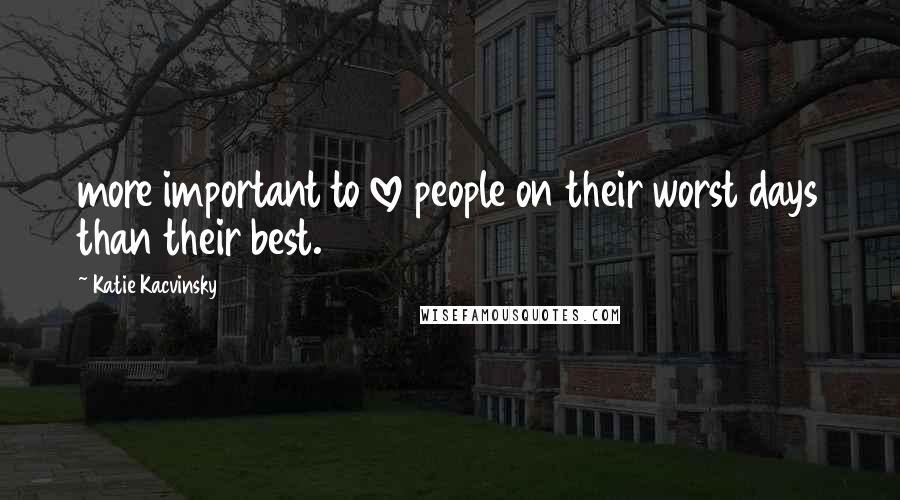 more important to ♡ people on their worst days than their best.

~ Katie Kacvinsky

WISEFAMOUSQUOTES.COM